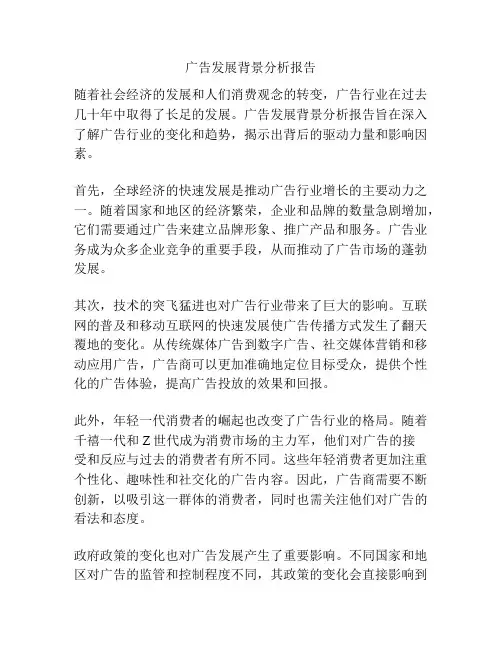 广告发展背景分析报告

随着社会经济的发展和人们消费观念的转变，广告行业在过去几十年中取得了长足的发展。广告发展背景分析报告旨在深入了解广告行业的变化和趋势，揭示出背后的驱动力量和影响因素。

首先，全球经济的快速发展是推动广告行业增长的主要动力之一。随着国家和地区的经济繁荣，企业和品牌的数量急剧增加，它们需要通过广告来建立品牌形象、推广产品和服务。广告业务成为众多企业竞争的重要手段，从而推动了广告市场的蓬勃发展。

其次，技术的突飞猛进也对广告行业带来了巨大的影响。互联网的普及和移动互联网的快速发展使广告传播方式发生了翻天覆地的变化。从传统媒体广告到数字广告、社交媒体营销和移动应用广告，广告商可以更加准确地定位目标受众，提供个性化的广告体验，提高广告投放的效果和回报。

此外，年轻一代消费者的崛起也改变了广告行业的格局。随着千禧一代和Z世代成为消费市场的主力军，他们对广告的接受和反应与过去的消费者有所不同。这些年轻消费者更加注重个性化、趣味性和社交化的广告内容。因此，广告商需要不断创新，以吸引这一群体的消费者，同时也需关注他们对广告的看法和态度。

政府政策的变化也对广告发展产生了重要影响。不同国家和地区对广告的监管和控制程度不同，其政策的变化会直接影响到